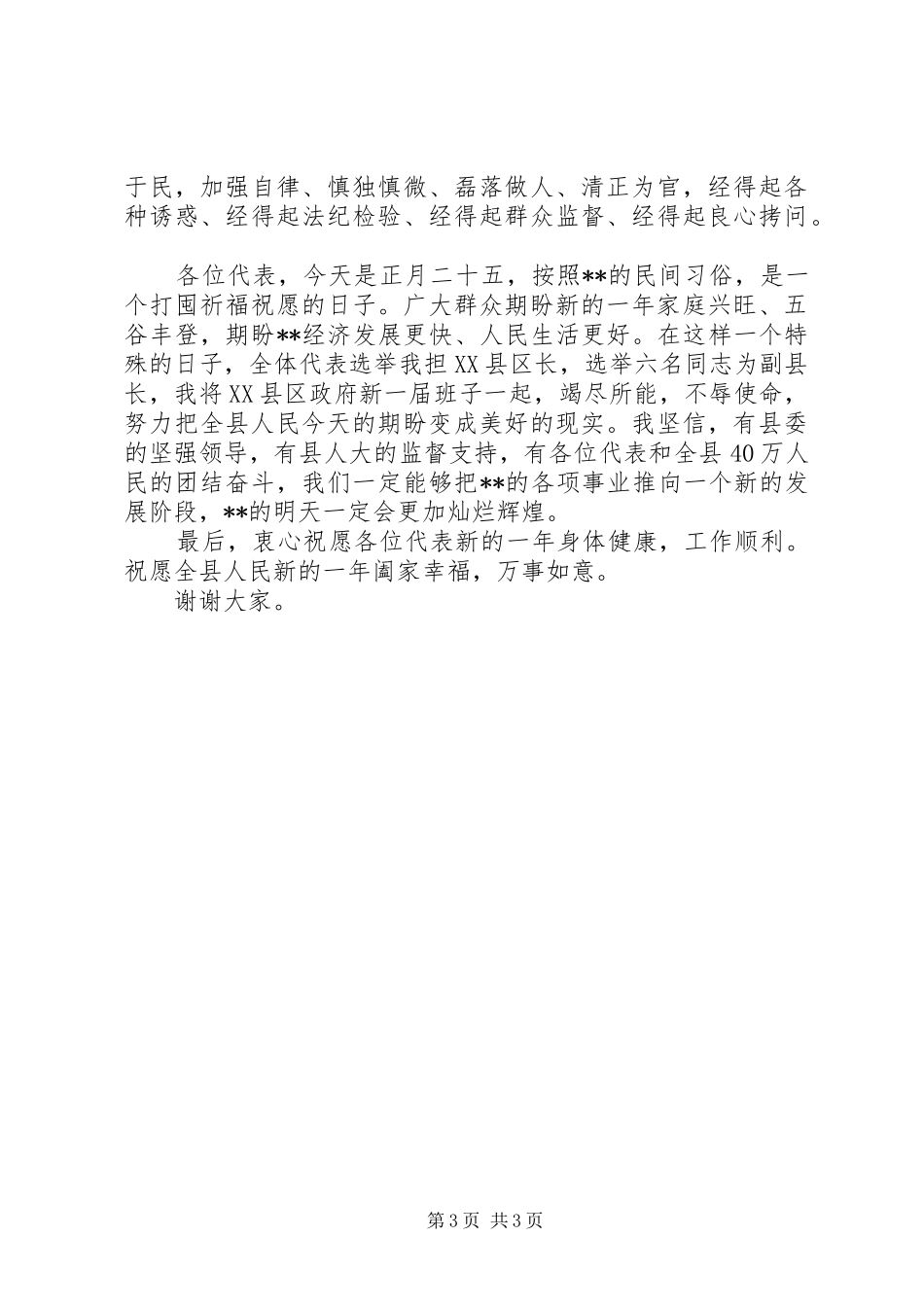 于民，加强自律、慎独慎微、磊落做人、清正为官，经得起各种诱惑、经得起法纪检验、经得起群众监督、经得起良心拷问。

各位代表，今天是正月二十五，按照**的民间习俗，是一个打囤祈福祝愿的日子。广大群众期盼新的一年家庭兴旺、五谷丰登，期盼**经济发展更快、人民生活更好。在这样一个特殊的日子，全体代表选举我担XX县区长，选举六名同志为副县长，我将XX县区政府新一届班子一起，竭尽所能，不辱使命，努力把全县人民今天的期盼变成美好的现实。我坚信，有县委的坚强领导，有县人大的监督支持，有各位代表和全县40万人民的团结奋斗，我们一定能够把**的各项事业推向一个新的发展阶段，**的明天一定会更加灿烂辉煌。

最后，衷心祝愿各位代表新的一年身体健康，工作顺利。祝愿全县人民新的一年阖家幸福，万事如意。

谢谢大家。

第3页 共3页